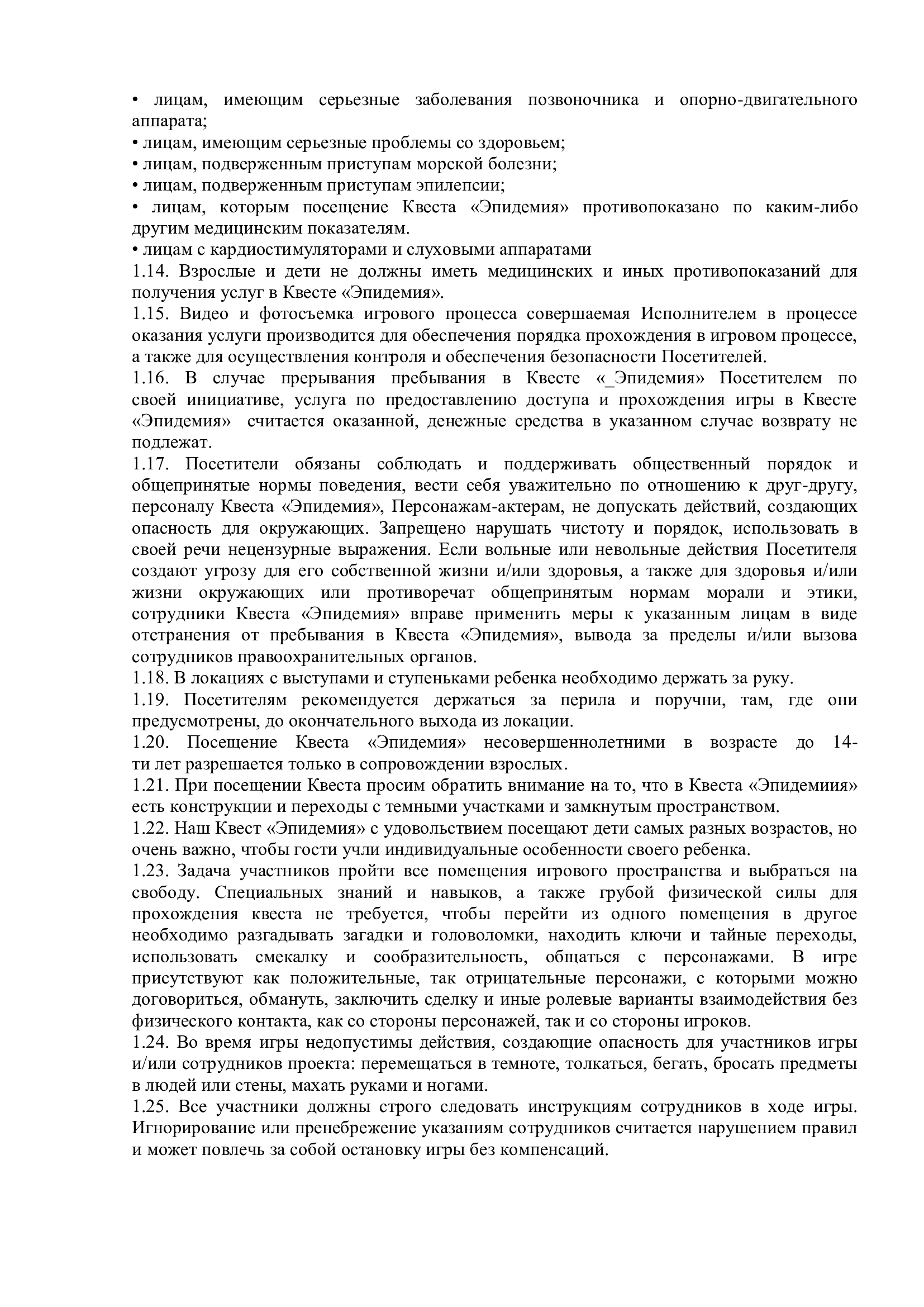 • лицам, имеющим серьезные заболевания позвоночника и опорно-двигательного аппарата;
• лицам, имеющим серьезные проблемы со здоровьем;
• лицам, подверженным приступам морской болезни;
• лицам, подверженным приступам эпилепсии;
• лицам, которым посещение Квеста «Эпидемия» противопоказано по каким-либо другим медицинским показателям.
• лицам с кардиостимуляторами и слуховыми аппаратами
1.14. Взрослые и дети не должны иметь медицинских и иных противопоказаний для получения услуг в Квесте «Эпидемия».
1.15. Видео и фотосъемка игрового процесса совершаемая Исполнителем в процессе оказания услуги производится для обеспечения порядка прохождения в игровом процессе, а также для осуществления контроля и обеспечения безопасности Посетителей.
1.16. В случае прерывания пребывания в Квесте «_Эпидемия» Посетителем по своей инициативе, услуга по предоставлению доступа и прохождения игры в Квесте «Эпидемия» считается оказанной, денежные средства в указанном случае возврату не подлежат.
1.17. Посетители обязаны соблюдать и поддерживать общественный порядок и общепринятые нормы поведения, вести себя уважительно по отношению к друг-другу, персоналу Квеста «Эпидемия», Персонажам-актерам, не допускать действий, создающих опасность для окружающих. Запрещено нарушать чистоту и порядок, использовать в своей речи нецензурные выражения. Если вольные или невольные действия Посетителя создают угрозу для его собственной жизни и/или здоровья, а также для здоровья и/или жизни окружающих или противоречат общепринятым нормам морали и этики, сотрудники Квеста «Эпидемия» вправе применить меры к указанным лицам в виде отстранения от пребывания в Квеста «Эпидемия», вывода за пределы и/или вызова сотрудников правоохранительных органов.
1.18. В локациях с выступами и ступеньками ребенка необходимо держать за руку.
1.19. Посетителям рекомендуется держаться за перила и поручни, там, где они предусмотрены, до окончательного выхода из локации.
1.20. Посещение Квеста «Эпидемия» несовершеннолетними в возрасте до 14-ти лет разрешается только в сопровождении взрослых.
1.21. При посещении Квеста просим обратить внимание на то, что в Квеста «Эпидемиия» есть конструкции и переходы с темными участками и замкнутым пространством.
1.22. Наш Квест «Эпидемия» с удовольствием посещают дети самых разных возрастов, но очень важно, чтобы гости учли индивидуальные особенности своего ребенка.
1.23. Задача участников пройти все помещения игрового пространства и выбраться на свободу. Специальных знаний и навыков, а также грубой физической силы для прохождения квеста не требуется, чтобы перейти из одного помещения в другое необходимо разгадывать загадки и головоломки, находить ключи и тайные переходы, использовать смекалку и сообразительность, общаться с персонажами. В игре присутствуют как положительные, так отрицательные персонажи, с которыми можно договориться, обмануть, заключить сделку и иные ролевые варианты взаимодействия без физического контакта, как со стороны персонажей, так и со стороны игроков.
1.24. Во время игры недопустимы действия, создающие опасность для участников игры и/или сотрудников проекта: перемещаться в темноте, толкаться, бегать, бросать предметы в людей или стены, махать руками и ногами.
1.25. Все участники должны строго следовать инструкциям сотрудников в ходе игры. Игнорирование или пренебрежение указаниям сотрудников считается нарушением правил и может повлечь за собой остановку игры без компенсаций.